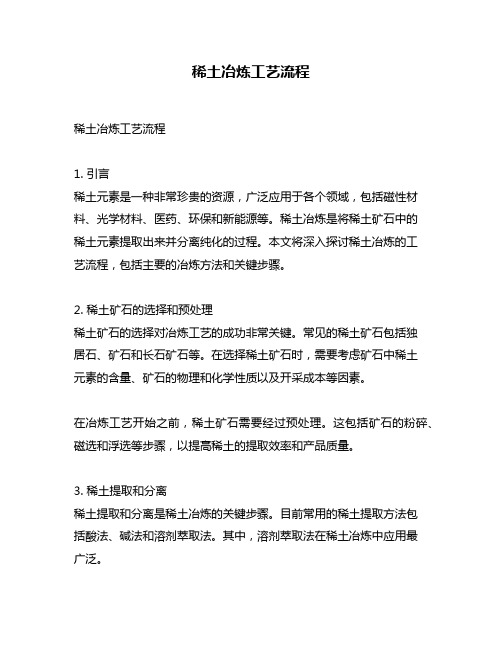 稀土冶炼工艺流程

稀土冶炼工艺流程

1. 引言
稀土元素是一种非常珍贵的资源，广泛应用于各个领域，包括磁性材料、光学材料、医药、环保和新能源等。稀土冶炼是将稀土矿石中的稀土元素提取出来并分离纯化的过程。本文将深入探讨稀土冶炼的工艺流程，包括主要的冶炼方法和关键步骤。

2. 稀土矿石的选择和预处理
稀土矿石的选择对冶炼工艺的成功非常关键。常见的稀土矿石包括独居石、矿石和长石矿石等。在选择稀土矿石时，需要考虑矿石中稀土元素的含量、矿石的物理和化学性质以及开采成本等因素。

在冶炼工艺开始之前，稀土矿石需要经过预处理。这包括矿石的粉碎、磁选和浮选等步骤，以提高稀土的提取效率和产品质量。

3. 稀土提取和分离
稀土提取和分离是稀土冶炼的关键步骤。目前常用的稀土提取方法包括酸法、碱法和溶剂萃取法。其中，溶剂萃取法在稀土冶炼中应用最广泛。